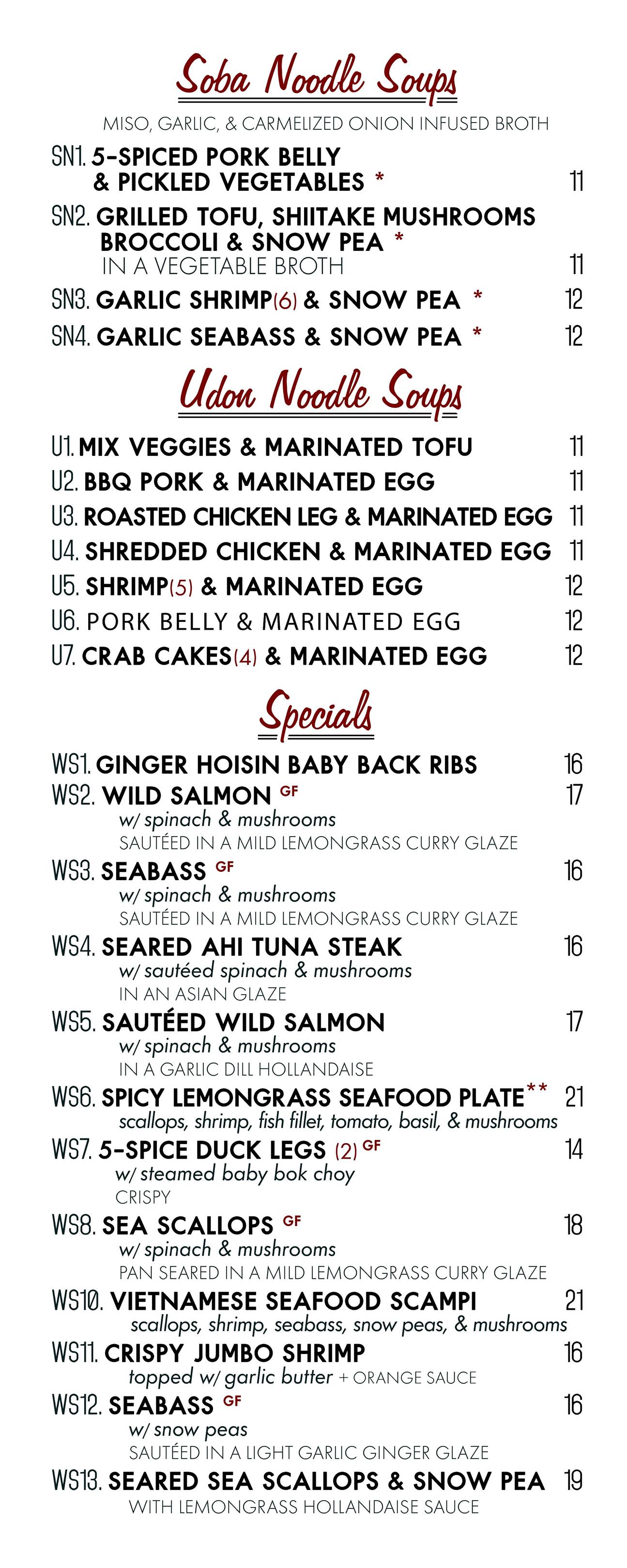 Soba Noodle Soups

MISO, GARLIC, & CARMELIZED ONION INFUSED BROTH

SN1. 5-SPICED PORK BELLY & PICKLED VEGETABLES * 11

SN2. GRILLED TOFU, SHIITAKE MUSHROOMS BROCCOLI & SNOW PEA * IN A VEGETABLE BROTH 11

SN3. GARLIC SHRIMP(6) & SNOW PEA * 12

SN4. GARLIC SEABASS & SNOW PEA * 12

Udon Noodle Soups

U1. MIX VEGGIES & MARINATED TOFU 11

U2. BBQ PORK & MARINATED EGG 11

U3. ROASTED CHICKEN LEG & MARINATED EGG 11

U4. SHREDDED CHICKEN & MARINATED EGG 11

U5. SHRIMP(5) & MARINATED EGG 12

U6. PORK BELLY & MARINATED EGG 12

U7. CRAB CAKES(4) & MARINATED EGG 12

Specials

WS1. GINGER HOISIN BABY BACK RIBS 16

WS2. WILD SALMON GF 17
w/ spinach & mushrooms
SAUTÉED IN A MILD LEMONGRASS CURRY GLAZE

WS3. SEABASS GF 16
w/ spinach & mushrooms
SAUTÉED IN A MILD LEMONGRASS CURRY GLAZE

WS4. SEARED AHI TUNA STEAK 16
w/ sautéed spinach & mushrooms
IN AN ASIAN GLAZE

WS5. SAUTÉED WILD SALMON 17
w/ spinach & mushrooms
IN A GARLIC DILL HOLLANDAISE

WS6. SPICY LEMONGRASS SEAFOOD PLATE** 21
scallops, shrimp, fish fillet, tomato, basil, & mushrooms

WS7. 5-SPICE DUCK LEGS (2) GF 14
w/ steamed baby bok choy
CRISPY

WS8. SEA SCALLOPS GF 18
w/ spinach & mushrooms
PAN SEARED IN A MILD LEMONGRASS CURRY GLAZE

WS10. VIETNAMESE SEAFOOD SCAMPI 21
scallops, shrimp, seabass, snow peas, & mushrooms

WS11. CRISPY JUMBO SHRIMP 16
topped w/ garlic butter + ORANGE SAUCE

WS12. SEABASS GF 16
w/ snow peas
SAUTÉED IN A LIGHT GARLIC GINGER GLAZE

WS13. SEARED SEA SCALLOPS & SNOW PEA 19
WITH LEMONGRASS HOLLANDAISE SAUCE